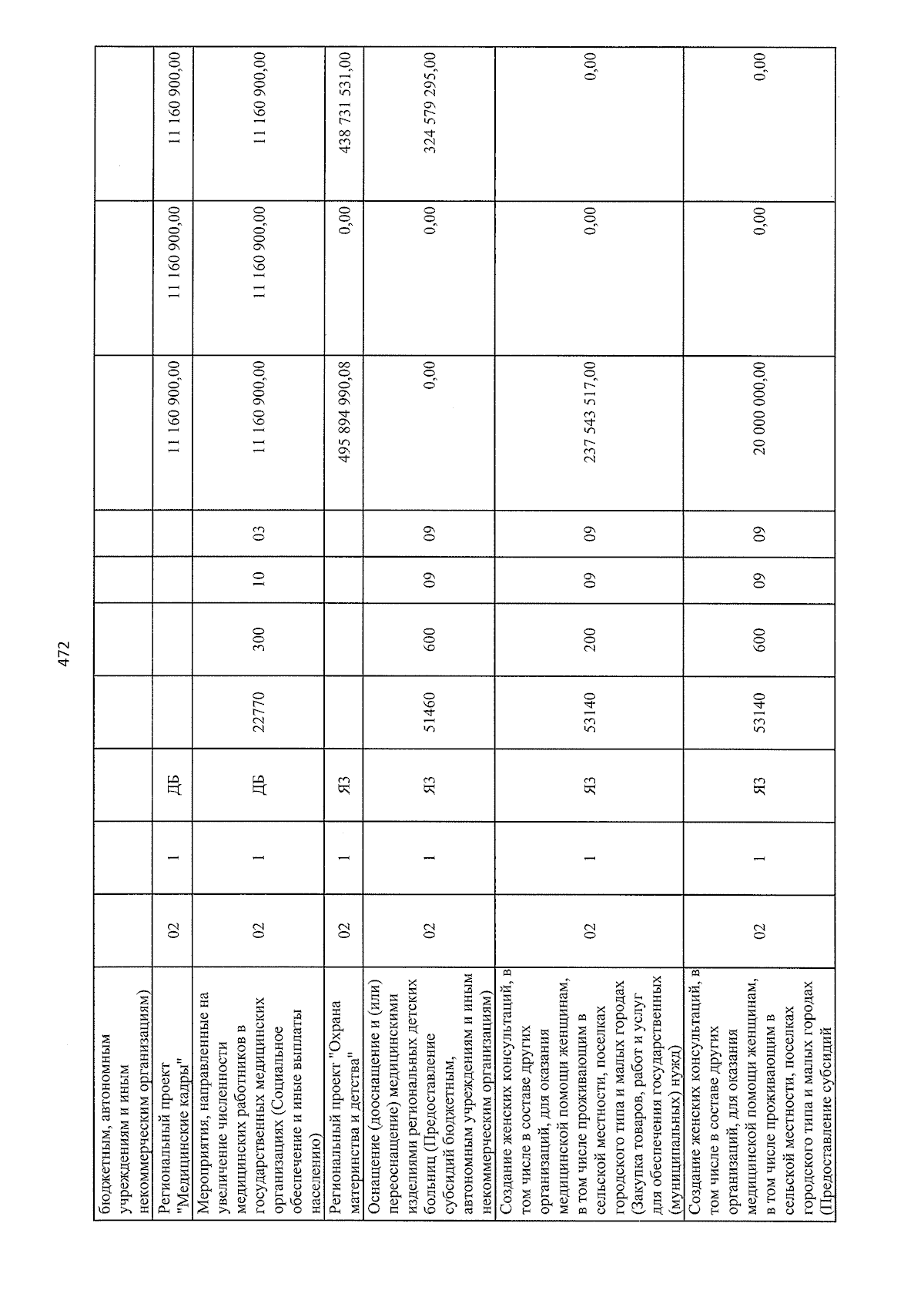 472

| бюджетным, автономным учреждениям и иным некоммерческим организациям) | | | | | | | | | | |
|---|---|---|---|---|---|---|---|---|---|---|
| Региональный проект "Медицинские кадры" | 02 | 1 | ДБ | | | | | 11 160 900,00 | 11 160 900,00 | 11 160 900,00 |
| Мероприятия, направленные на увеличение численности медицинских работников в государственных медицинских организациях (Социальное обеспечение и иные выплаты населению) | 02 | 1 | ДБ | 22770 | 300 | 10 | 03 | 11 160 900,00 | 11 160 900,00 | 11 160 900,00 |
| Региональный проект "Охрана материнства и детства" | 02 | 1 | Я3 | | | | | 495 894 990,08 | 0,00 | 438 731 531,00 |
| Оснащение (дооснащение и (или) переоснащение) медицинскими изделиями региональных детских больниц (Предоставление субсидий бюджетным, автономным учреждениям и иным некоммерческим организациям) | 02 | 1 | Я3 | 51460 | 600 | 09 | 09 | 0,00 | 0,00 | 324 579 295,00 |
| Создание женских консультаций, в том числе в составе других организаций, для оказания медицинской помощи женщинам, в том числе проживающим в сельской местности, поселках городского типа и малых городах (Закупка товаров, работ и услуг для обеспечения государственных (муниципальных) нужд) | 02 | 1 | Я3 | 53140 | 200 | 09 | 09 | 237 543 517,00 | 0,00 | 0,00 |
| Создание женских консультаций, в том числе в составе других организаций, для оказания медицинской помощи женщинам, в том числе проживающим в сельской местности, поселках городского типа и малых городах (Предоставление субсидий | 02 | 1 | Я3 | 53140 | 600 | 09 | 09 | 20 000 000,00 | 0,00 | 0,00 |